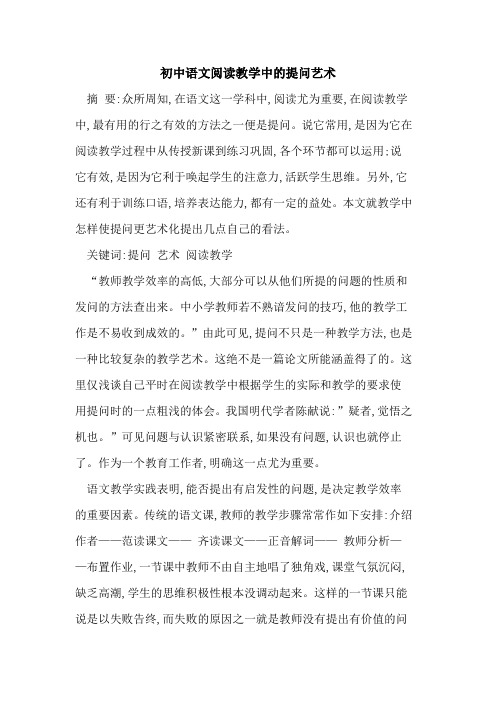 初中语文阅读教学中的提问艺术

摘　要:众所周知,在语文这一学科中,阅读尤为重要,在阅读教学中,最有用的行之有效的方法之一便是提问。说它常用,是因为它在阅读教学过程中从传授新课到练习巩固,各个环节都可以运用;说它有效,是因为它利于唤起学生的注意力,活跃学生思维。另外,它还有利于训练口语,培养表达能力,都有一定的益处。本文就教学中怎样使提问更艺术化提出几点自己的看法。

关键词:提问　艺术　阅读教学

“教师教学效率的高低,大部分可以从他们所提的问题的性质和发问的方法查出来。中小学教师若不熟谙发问的技巧,他的教学工作是不易收到成效的。”由此可见,提问不只是一种教学方法,也是一种比较复杂的教学艺术。这绝不是一篇论文所能涵盖得了的。这里仅浅谈自己平时在阅读教学中根据学生的实际和教学的要求使用提问时的一点粗浅的体会。我国明代学者陈献说:”疑者,觉悟之机也。”可见问题与认识紧密联系,如果没有问题,认识也就停止了。作为一个教育工作者,明确这一点尤为重要。

语文教学实践表明,能否提出有启发性的问题,是决定教学效率的重要因素。传统的语文课,教师的教学步骤常常作如下安排:介绍作者——范读课文—— 齐读课文——正音解词—— 教师分析——布置作业,一节课中教师不由自主地唱了独角戏,课堂气氛沉闷,缺乏高潮,学生的思维积极性根本没调动起来。这样的一节课只能说是以失败告终,而失败的原因之一就是教师没有提出有价值的问